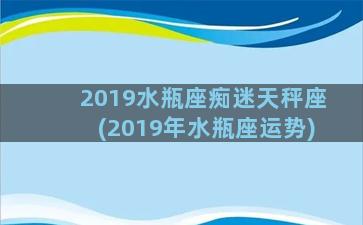 2019水瓶座痴迷天秤座
(2019年水瓶座运势)